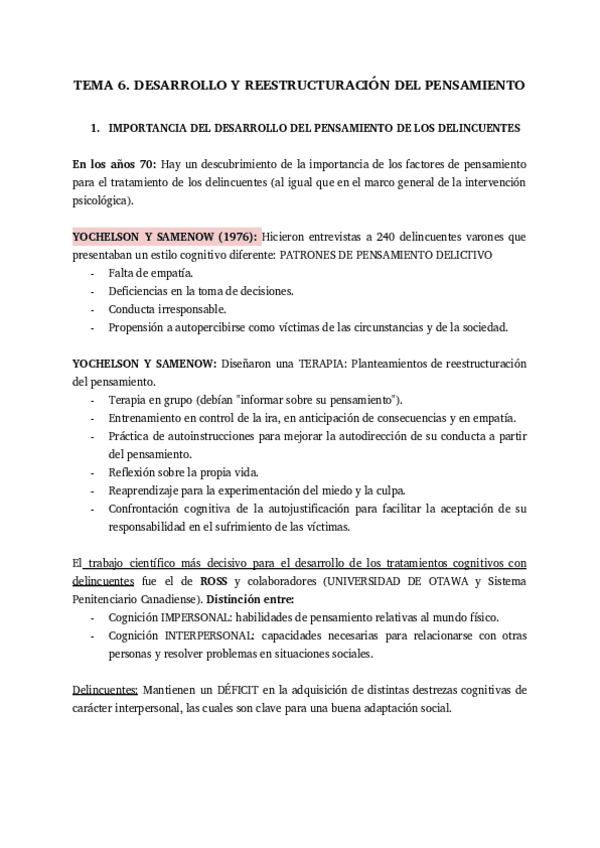 TEMA 6. DESARROLLO Y REESTRUCTURACIÓN DEL PENSAMIENTO

1. IMPORTANCIA DEL DESARROLLO DEL PENSAMIENTO DE LOS DELINCUENTES

En los años 70: Hay un descubrimiento de la importancia de los factores de pensamiento para el tratamiento de los delincuentes (al igual que en el marco general de la intervención psicológica).

YOCHELSON Y SAMENOW (1976): Hicieron entrevistas a 240 delincuentes varones que presentaban un estilo cognitivo diferente: PATRONES DE PENSAMIENTO DELICTIVO
- Falta de empatía.
- Deficiencias en la toma de decisiones.
- Conducta irresponsable.
- Propensión a autopercibirse como víctimas de las circunstancias y de la sociedad.

YOCHELSON Y SAMENOW: Diseñaron una TERAPIA: Planteamientos de reestructuración del pensamiento.
- Terapia en grupo (debían "informar sobre su pensamiento").
- Entrenamiento en control de la ira, en anticipación de consecuencias y en empatía.
- Práctica de autoinstrucciones para mejorar la autodirección de su conducta a partir del pensamiento.
- Reflexión sobre la propia vida.
- Reaprendizaje para la experimentación del miedo y la culpa.
- Confrontación cognitiva de la autojustificación para facilitar la aceptación de su responsabilidad en el sufrimiento de las víctimas.

El trabajo científico más decisivo para el desarrollo de los tratamientos cognitivos con delincuentes fue el de ROSS y colaboradores (UNIVERSIDAD DE OTAWA y Sistema Penitenciario Canadiense). Distinción entre:
- Cognición IMPERSONAL: habilidades de pensamiento relativas al mundo físico.
- Cognición INTERPERSONAL: capacidades necesarias para relacionarse con otras personas y resolver problemas en situaciones sociales.

Delincuentes: Mantienen un DÉFICIT en la adquisición de distintas destrezas cognitivas de carácter interpersonal, las cuales son clave para una buena adaptación social.